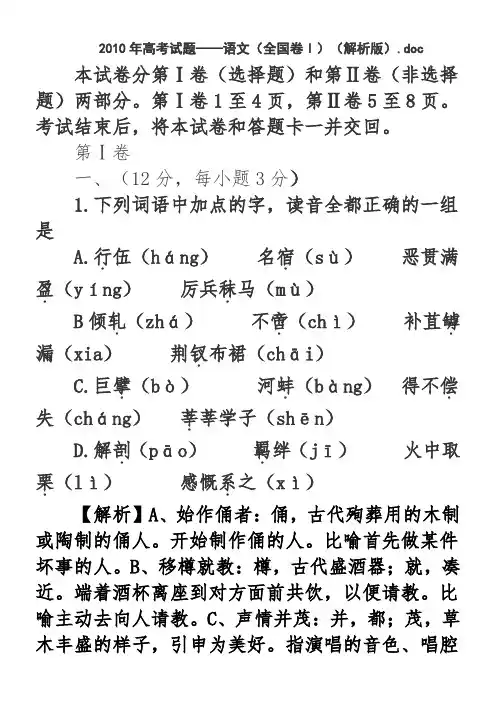 2010年高考试题——语文（全国卷Ⅰ）（解析版）.doc

本试卷分第Ⅰ卷（选择题）和第Ⅱ卷（非选择题）两部分。第Ⅰ卷1至4页，第Ⅱ卷5至8页。考试结束后，将本试卷和答题卡一并交回。

第Ⅰ卷

一、（12分，每小题3分）

1.下列词语中加点的字，读音全都正确的一组是

A.行伍（háng）　名宿（sù）　恶贯满盈（yíng）　厉兵秣马（mù）

B倾轧（zhá）　不啻（chì）　补苴罅漏（xia）　荆钗布裙（chāi）

C.巨擘（bò）　河蚌（bàng）　得不偿失（cháng）　莘莘学子（shēn）

D.解剖（pāo）　羁绊（jī）　火中取栗（lì）　感慨系之（xì）

【解析】A、始作俑者：俑，古代殉葬用的木制或陶制的俑人。开始制作俑的人。比喻首先做某件坏事的人。B、移樽就教：樽，古代盛酒器；就，凑近。端着酒杯离座到对方面前共饮，以便请教。比喻主动去向人请教。C、声情并茂：并，都；茂，草木丰盛的样子，引申为美好。指演唱的音色、唱腔